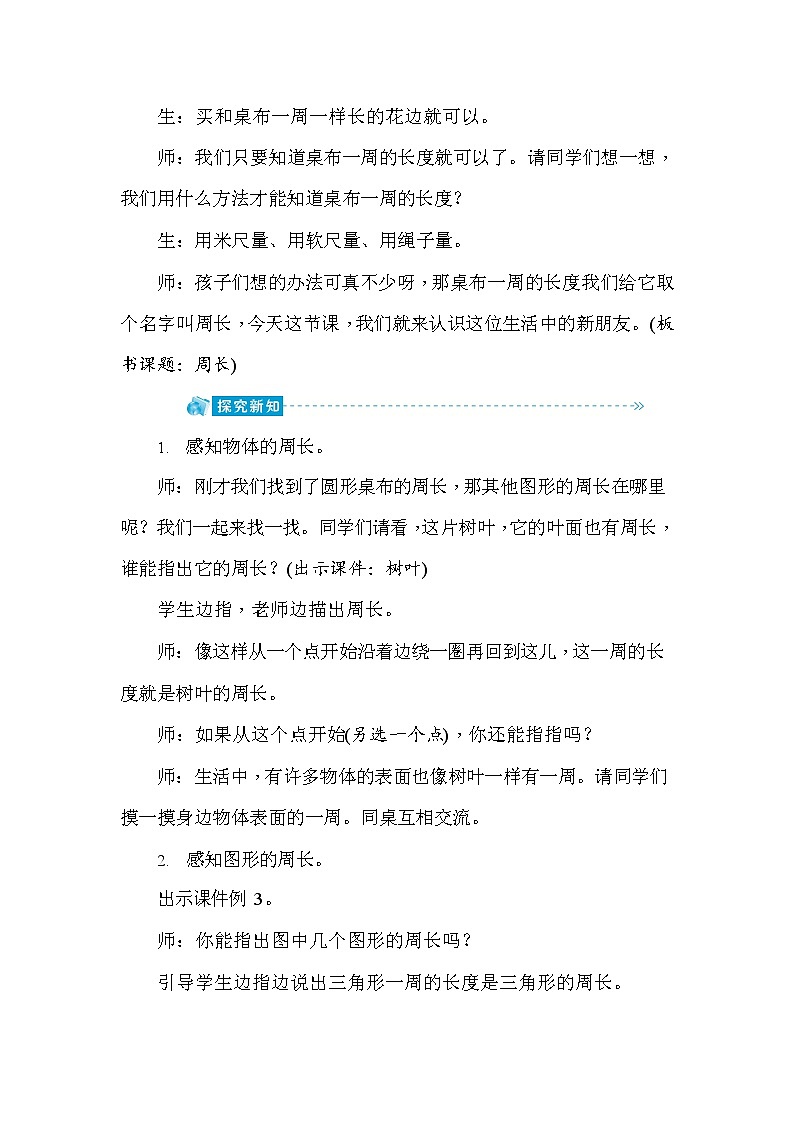 生：买和桌布一周一样长的花边就可以。

师：我们只要知道桌布一周的长度就可以了。请同学们想一想，我们用什么方法才能知道桌布一周的长度？

生：用米尺量、用软尺量、用绳子量。

师：孩子们想的办法可真不少呀，那桌布一周的长度我们给它取个名字叫周长，今天这节课，我们就来认识这位生活中的新朋友。(板书课题：周长)

探究新知

1. 感知物体的周长。

师：刚才我们找到了圆形桌布的周长，那其他图形的周长在哪里呢？我们一起来找一找。同学们请看，这片树叶，它的叶面也有周长，谁能指出它的周长？(出示课件：树叶)

学生边指，老师边描出周长。

师：像这样从一个点开始沿着边绕一圈再回到这儿，这一周的长度就是树叶的周长。

师：如果从这个点开始(另选一个点)，你还能指指吗？

师：生活中，有许多物体的表面也像树叶一样有一周。请同学们摸一摸身边物体表面的一周。同桌互相交流。

2. 感知图形的周长。

出示课件例 3。

师：你能指出图中几个图形的周长吗？

引导学生边指边说出三角形一周的长度是三角形的周长。